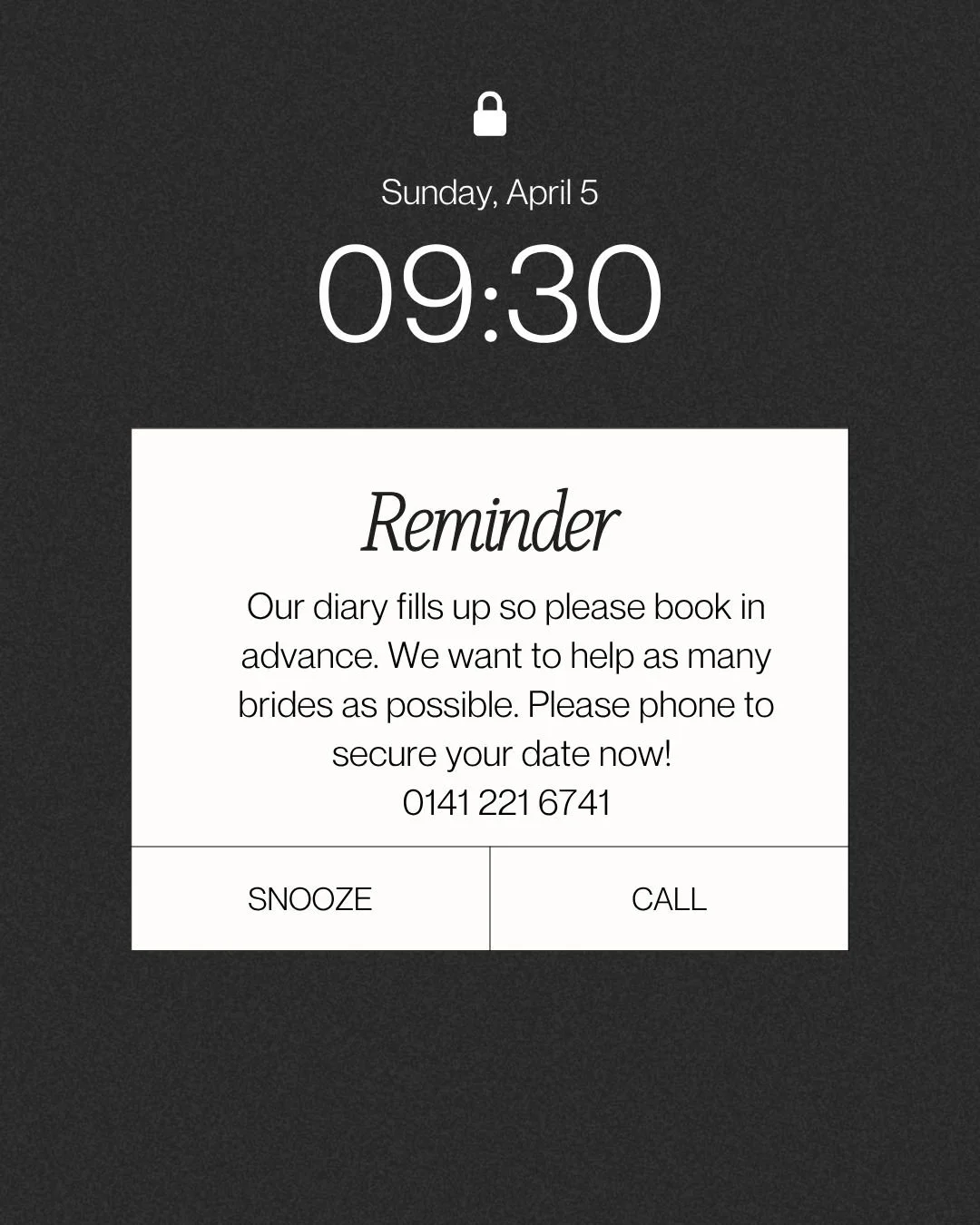 Sunday, April 5

09:30

Reminder

Our diary fills up so please book in advance. We want to help as many brides as possible. Please phone to secure your date now!
0141 221 6741

SNOOZE

CALL